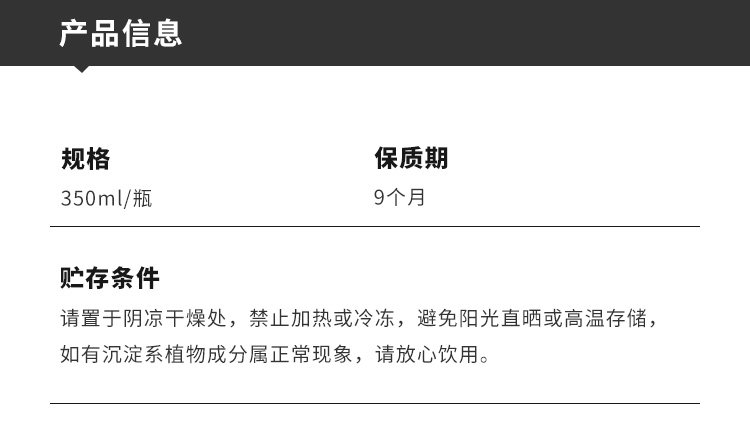 产品信息

规格
350ml/瓶

保质期
9个月

贮存条件
请置于阴凉干燥处，禁止加热或冷冻，避免阳光直晒或高温存储，如有沉淀系植物成分属正常现象，请放心饮用。